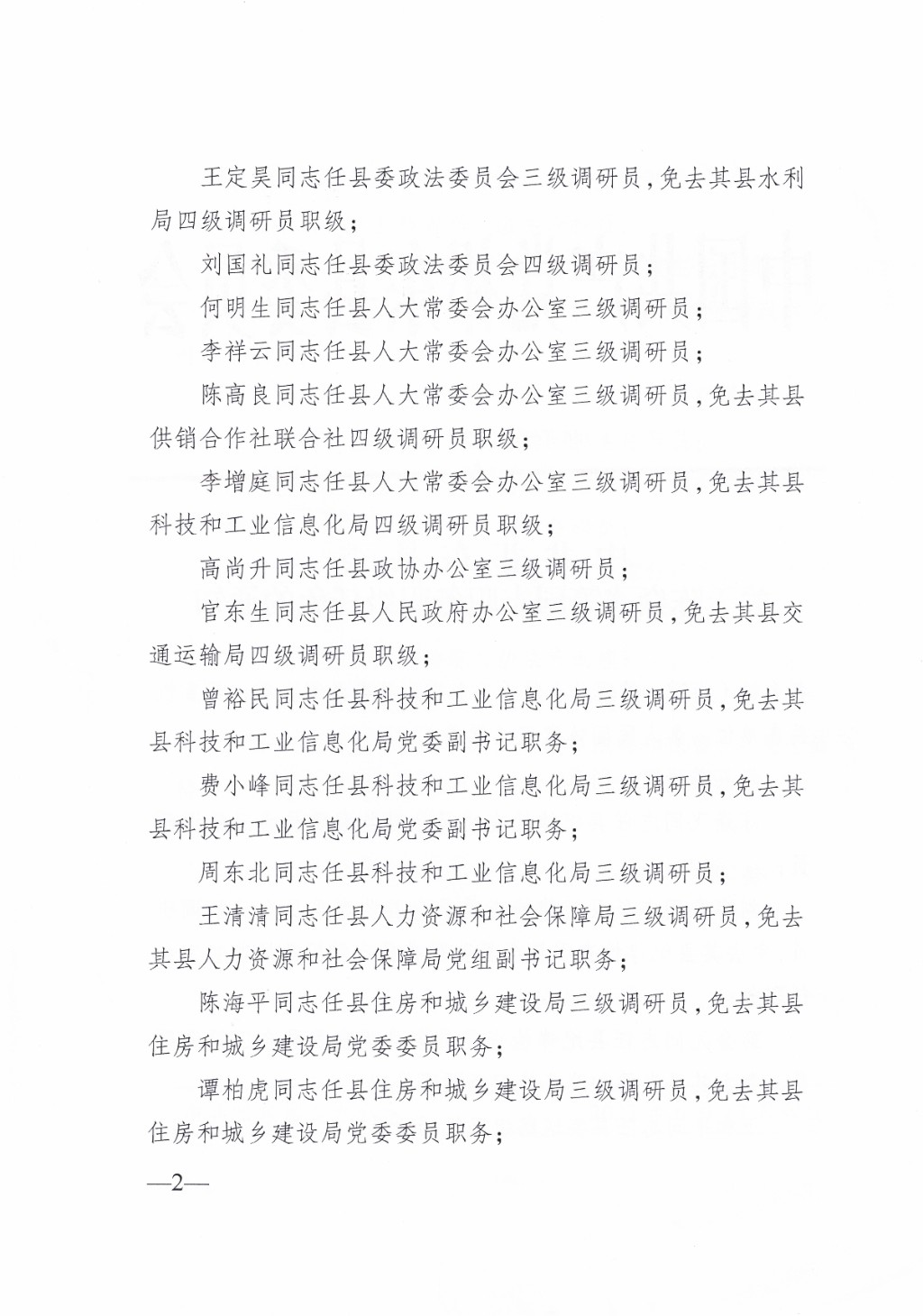 王定昊同志任县委政法委员会三级调研员，免去其县水利局四级调研员职级；

刘国礼同志任县委政法委员会四级调研员；

何明生同志任县人大常委会办公室三级调研员；

李祥云同志任县人大常委会办公室三级调研员；

陈高良同志任县人大常委会办公室三级调研员，免去其县供销合作社联合社四级调研员职级；

李增庭同志任县人大常委会办公室三级调研员，免去其县科技和工业信息化局四级调研员职级；

高尚升同志任县政协办公室三级调研员；

官东生同志任县人民政府办公室三级调研员，免去其县交通运输局四级调研员职级；

曾裕民同志任县科技和工业信息化局三级调研员，免去其县科技和工业信息化局党委副书记职务；

费小峰同志任县科技和工业信息化局三级调研员，免去其县科技和工业信息化局党委副书记职务；

周东北同志任县科技和工业信息化局三级调研员；

王清清同志任县人力资源和社会保障局三级调研员，免去其县人力资源和社会保障局党组副书记职务；

陈海平同志任县住房和城乡建设局三级调研员，免去其县住房和城乡建设局党委委员职务；

谭柏虎同志任县住房和城乡建设局三级调研员，免去其县住房和城乡建设局党委委员职务；

—2—